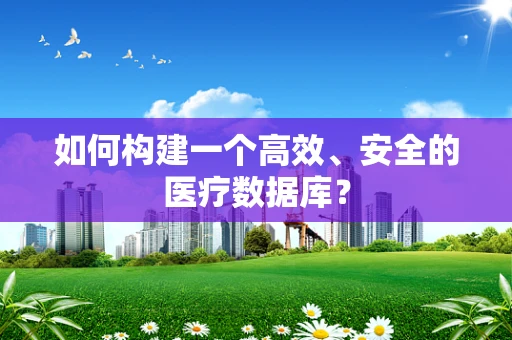 如何构建一个高效、安全的医疗数据库？